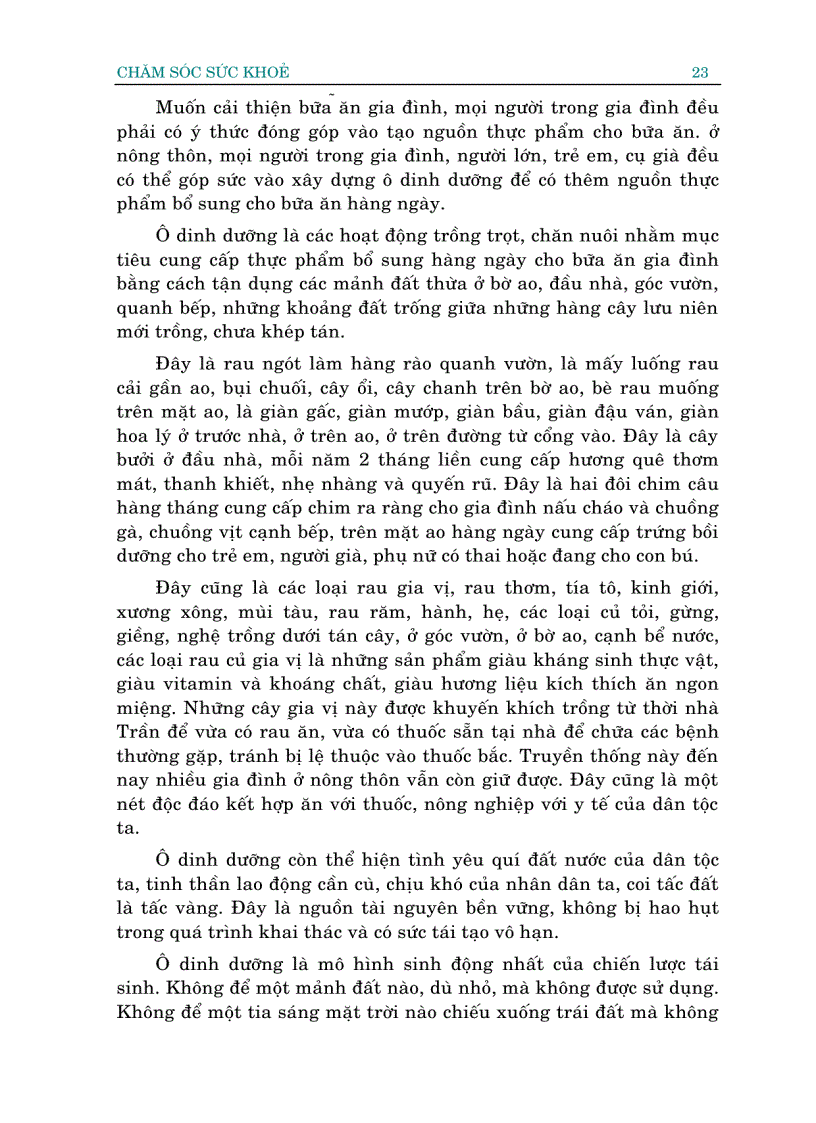 CHĂM SÓC SỨC KHOẺ

23

Muốn cải thiện bữa ăn gia đình, mọi người trong gia đình đều phải có ý thức đóng góp vào tạo nguồn thực phẩm cho bữa ăn. ở nông thôn, mọi người trong gia đình, người lớn, trẻ em, cụ già đều có thể góp sức vào xây dựng ô dinh dưỡng để có thêm nguồn thực phẩm bổ sung cho bữa ăn hàng ngày.

Ô dinh dưỡng là các hoạt động trồng trọt, chăn nuôi nhằm mục tiêu cung cấp thực phẩm bổ sung hàng ngày cho bữa ăn gia đình bằng cách tận dụng các mảnh đất thừa ở bờ ao, đầu nhà, góc vườn, quanh bếp, những khoảng đất trống giữa những hàng cây lưu niên mới trồng, chưa khép tán.

Đây là rau ngót làm hàng rào quanh vườn, là mấy luống rau cải gần ao, bụi chuối, cây ổi, cây chanh trên bờ ao, bè rau muống trên mặt ao, là giàn gấc, giàn mướp, giàn bầu, giàn đậu ván, giàn hoa lý ở trước nhà, ở trên ao, ở trên đường từ cổng vào. Đây là cây bưởi ở đầu nhà, mỗi năm 2 tháng liền cung cấp hương quê thơm mát, thanh khiết, nhẹ nhàng và quyến rũ. Đây là hai đôi chim câu hàng tháng cung cấp chim ra ràng cho gia đình nấu cháo và chuồng gà, chuồng vịt cạnh bếp, trên mặt ao hàng ngày cung cấp trứng bồi dưỡng cho trẻ em, người già, phụ nữ có thai hoặc đang cho con bú.

Đây cũng là các loại rau gia vị, rau thơm, tía tô, kinh giới, xương xông, mùi tàu, rau răm, hành, hẹ, các loại củ tỏi, gừng, giềng, nghệ trồng dưới tán cây, ở góc vườn, ở bờ ao, cạnh bể nước, các loại rau củ gia vị là những sản phẩm giàu kháng sinh thực vật, giàu vitamin và khoáng chất, giàu hương liệu kích thích ăn ngon miệng. Những cây gia vị này được khuyến khích trồng từ thời nhà Trần để vừa có rau ăn, vừa có thuốc sẵn tại nhà để chữa các bệnh thường gặp, tránh bị lệ thuộc vào thuốc bắc. Truyền thống này đến nay nhiều gia đình ở nông thôn vẫn còn giữ được. Đây cũng là một nét độc đáo kết hợp ăn với thuốc, nông nghiệp với y tế của dân tộc ta.

Ô dinh dưỡng còn thể hiện tình yêu quí đất nước của dân tộc ta, tinh thần lao động cần cù, chịu khó của nhân dân ta, coi tấc đất là tấc vàng. Đây là nguồn tài nguyên bền vững, không bị hao hụt trong quá trình khai thác và có sức tái tạo vô hạn.

Ô dinh dưỡng là mô hình sinh động nhất của chiến lược tái sinh. Không để một mảnh đất nào, dù nhỏ, mà không được sử dụng. Không để một tia sáng mặt trời nào chiếu xuống trái đất mà không